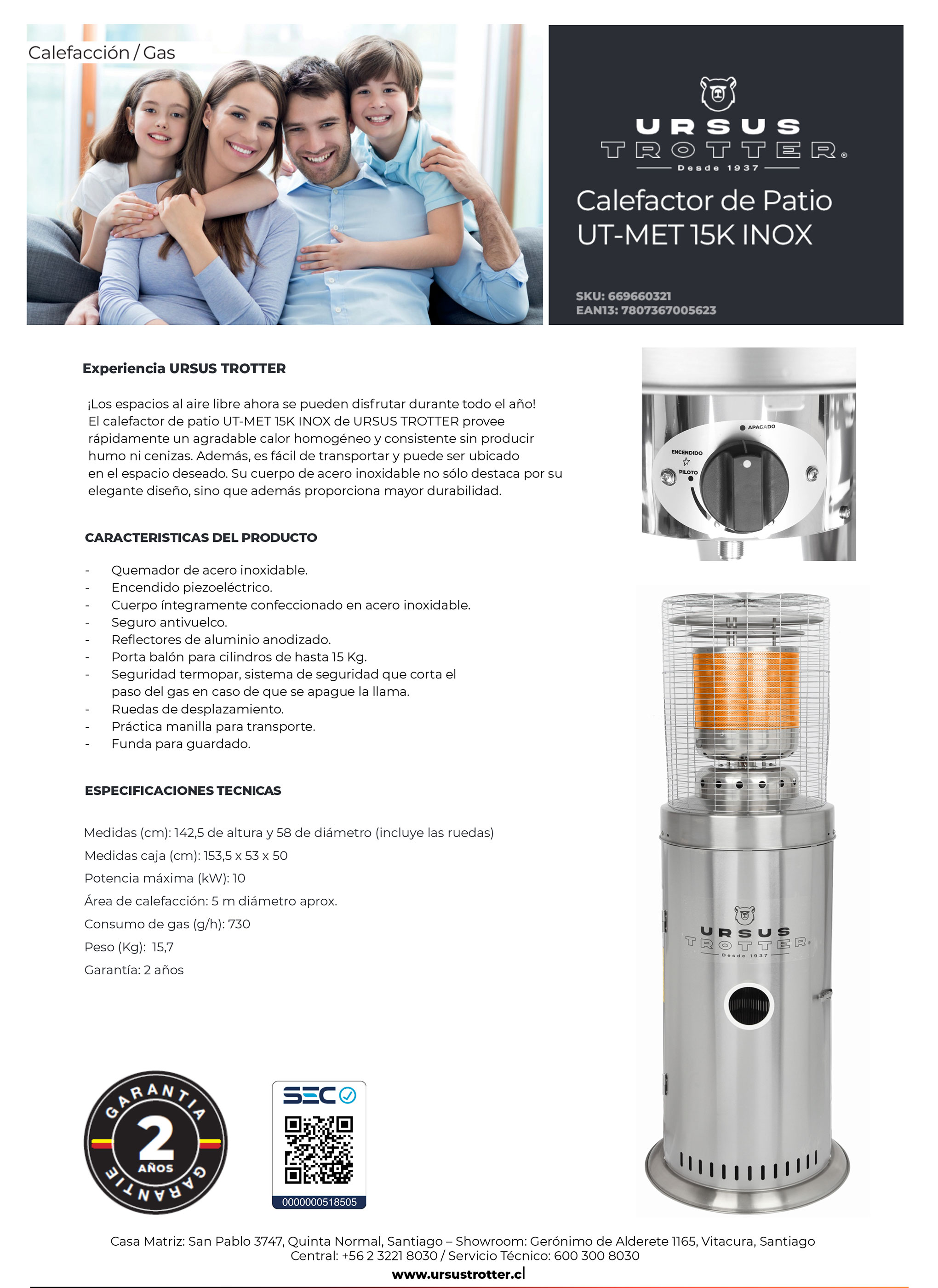 Calefacción / Gas

URSUS TROTTER®
Desde 1937

Calefactor de Patio
UT-MET 15K INOX

SKU: 669660321
EAN13: 7807367005623

Experiencia URSUS TROTTER

¡Los espacios al aire libre ahora se pueden disfrutar durante todo el año! El calefactor de patio UT-MET 15K INOX de URSUS TROTTER provee rápidamente un agradable calor homogéneo y consistente sin producir humo ni cenizas. Además, es fácil de transportar y puede ser ubicado en el espacio deseado. Su cuerpo de acero inoxidable no sólo destaca por su elegante diseño, sino que además proporciona mayor durabilidad.

APAGADO
ENCENDIDO
PILOTO

CARACTERISTICAS DEL PRODUCTO

- Quemador de acero inoxidable.
- Encendido piezoeléctrico.
- Cuerpo íntegramente confeccionado en acero inoxidable.
- Seguro antivuelco.
- Reflectores de aluminio anodizado.
- Porta balón para cilindros de hasta 15 Kg.
- Seguridad termopar, sistema de seguridad que corta el paso del gas en caso de que se apague la llama.
- Ruedas de desplazamiento.
- Práctica manilla para transporte.
- Funda para guardado.

ESPECIFICACIONES TECNICAS

Medidas (cm): 142,5 de altura y 58 de diámetro (incluye las ruedas)
Medidas caja (cm): 153,5 x 53 x 50
Potencia máxima (kW): 10
Área de calefacción: 5 m diámetro aprox.
Consumo de gas (g/h): 730
Peso (Kg): 15,7
Garantía: 2 años

URSUS TROTTER
Desde 1937

GARANTIA 2 AÑOS GARANTIE

SEC
0000000518505

Casa Matriz: San Pablo 3747, Quinta Normal, Santiago – Showroom: Gerónimo de Alderete 1165, Vitacura, Santiago
Central: +56 2 3221 8030 / Servicio Técnico: 600 300 8030
www.ursustrotter.cl